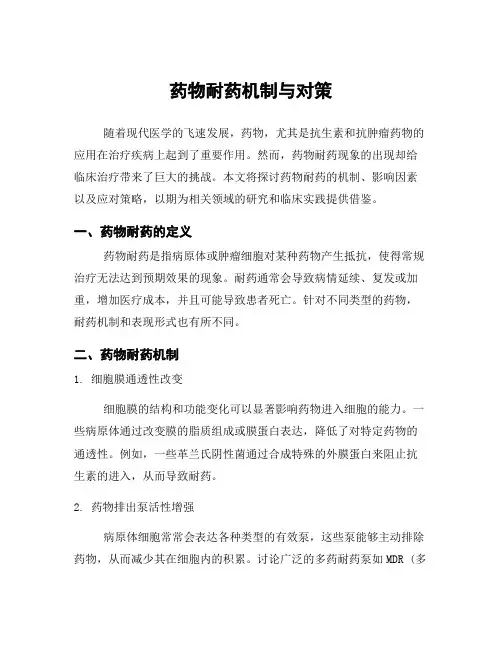 药物耐药机制与对策

随着现代医学的飞速发展，药物，尤其是抗生素和抗肿瘤药物的应用在治疗疾病上起到了重要作用。然而，药物耐药现象的出现却给临床治疗带来了巨大的挑战。本文将探讨药物耐药的机制、影响因素以及应对策略，以期为相关领域的研究和临床实践提供借鉴。

一、药物耐药的定义

药物耐药是指病原体或肿瘤细胞对某种药物产生抵抗，使得常规治疗无法达到预期效果的现象。耐药通常会导致病情延续、复发或加重，增加医疗成本，并且可能导致患者死亡。针对不同类型的药物，耐药机制和表现形式也有所不同。

二、药物耐药机制

1. 细胞膜通透性改变

细胞膜的结构和功能变化可以显著影响药物进入细胞的能力。一些病原体通过改变膜的脂质组成或膜蛋白表达，降低了对特定药物的通透性。例如，一些革兰氏阴性菌通过合成特殊的外膜蛋白来阻止抗生素的进入，从而导致耐药。

2. 药物排出泵活性增强

病原体细胞常常会表达各种类型的有效泵，这些泵能够主动排除药物，从而减少其在细胞内的积累。讨论广泛的多药耐药泵如 MDR（多